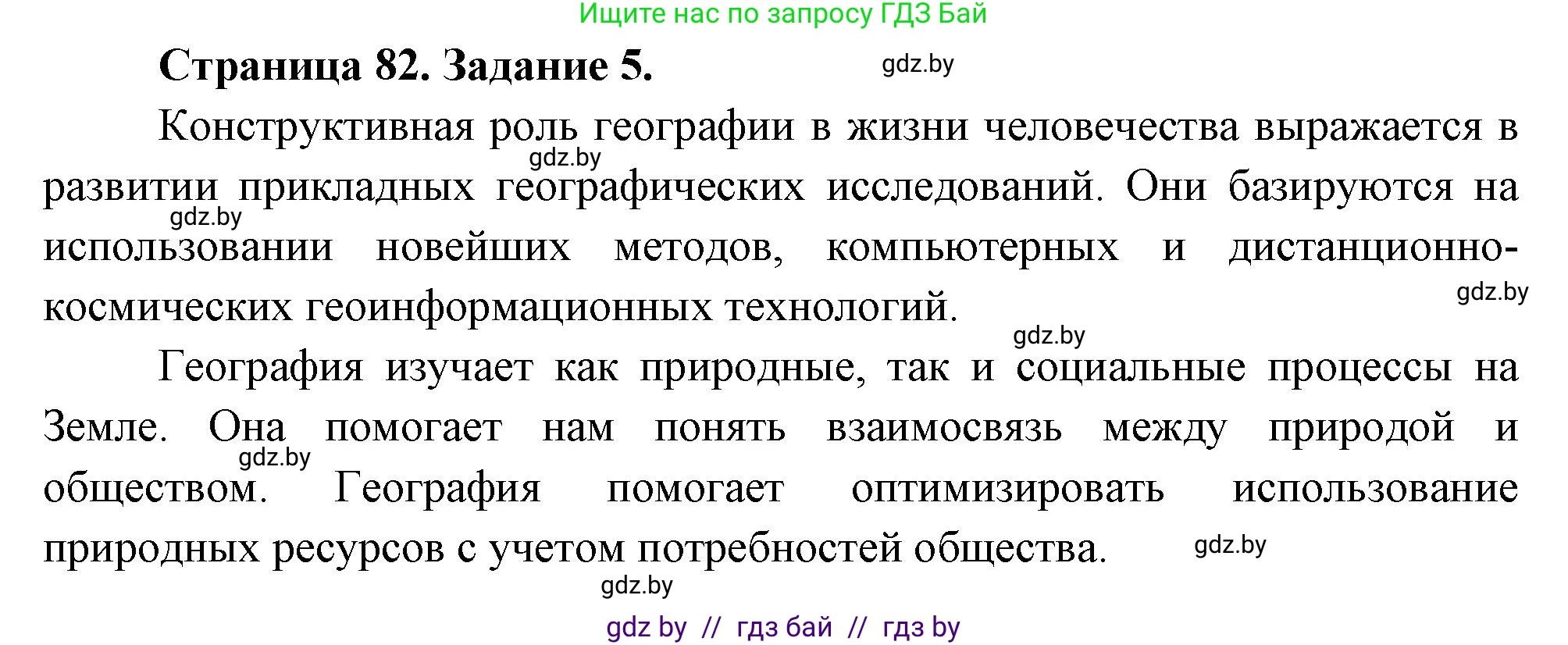 Ищите нас по запросу ГДЗ Бай

Страница 82. Задание 5.

gdz.by

Конструктивная роль географии в жизни человечества выражается в развитии прикладных географических исследований. Они базируются на использовании новейших методов, компьютерных и дистанционно-космических геоинформационных технологий.

gdz.by

gdz.by

gdz.by

gdz.by

География изучает как природные, так и социальные процессы на Земле. Она помогает нам понять взаимосвязь между природой и обществом. География помогает оптимизировать использование природных ресурсов с учетом потребностей общества.

gdz.by

gdz.by

gdz.by

gdz by // гдз бай // гдз by